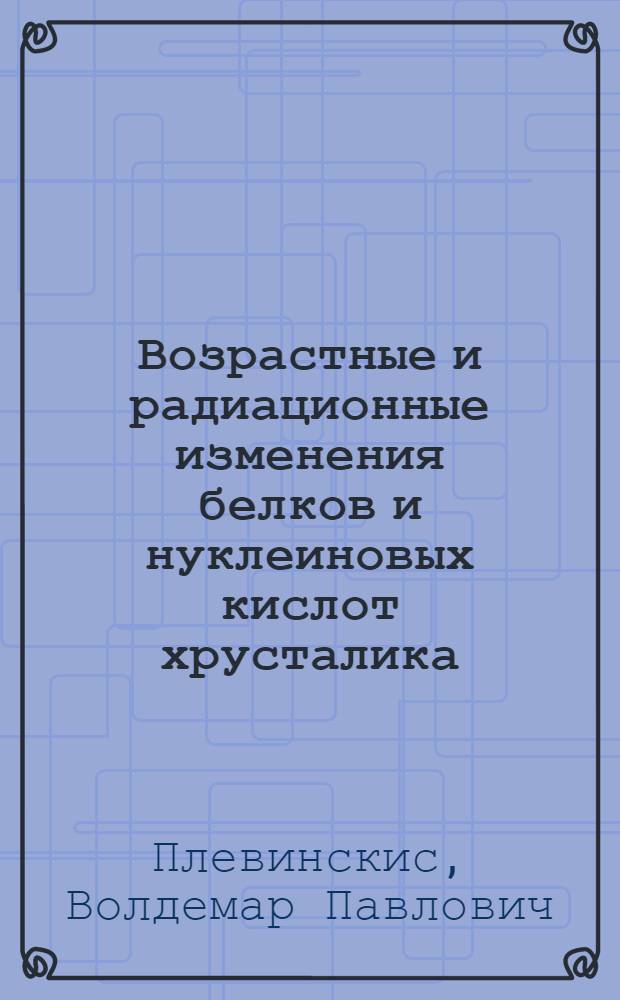 Возрастные и радиационные изменения белков и нуклеиновых кислот хрусталика

Плевинскис, Волдемар Павлович